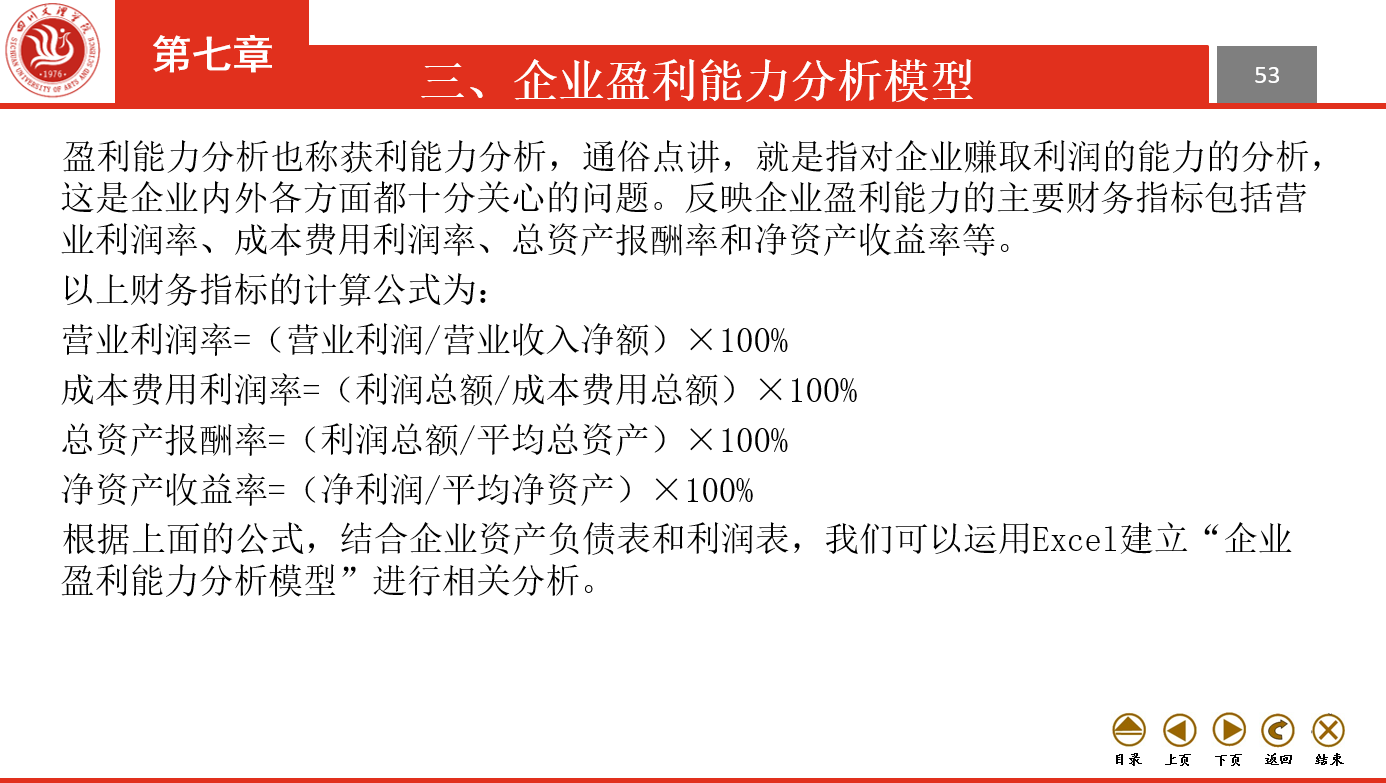 第七章

三、企业盈利能力分析模型

53

盈利能力分析也称获利能力分析，通俗点讲，就是指对企业赚取利润的能力的分析，这是企业内外各方面都十分关心的问题。反映企业盈利能力的主要财务指标包括营业利润率、成本费用利润率、总资产报酬率和净资产收益率等。

以上财务指标的计算公式为：

营业利润率=（营业利润/营业收入净额）×100%

成本费用利润率=（利润总额/成本费用总额）×100%

总资产报酬率=（利润总额/平均总资产）×100%

净资产收益率=（净利润/平均净资产）×100%

根据上面的公式，结合企业资产负债表和利润表，我们可以运用Excel建立“企业盈利能力分析模型”进行相关分析。

目录 上页 下页 返回 结束